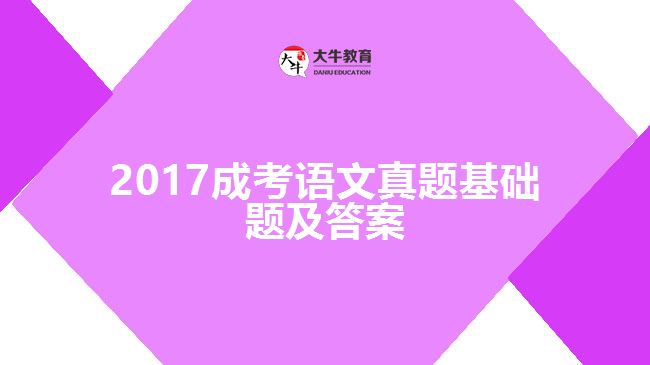 大牛 大牛教育 DANIU EDUCATION

2017成考语文真题基础题及答案